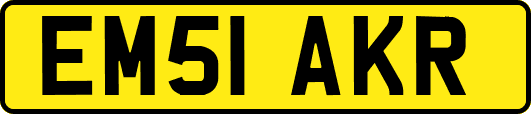 EM51 AKR